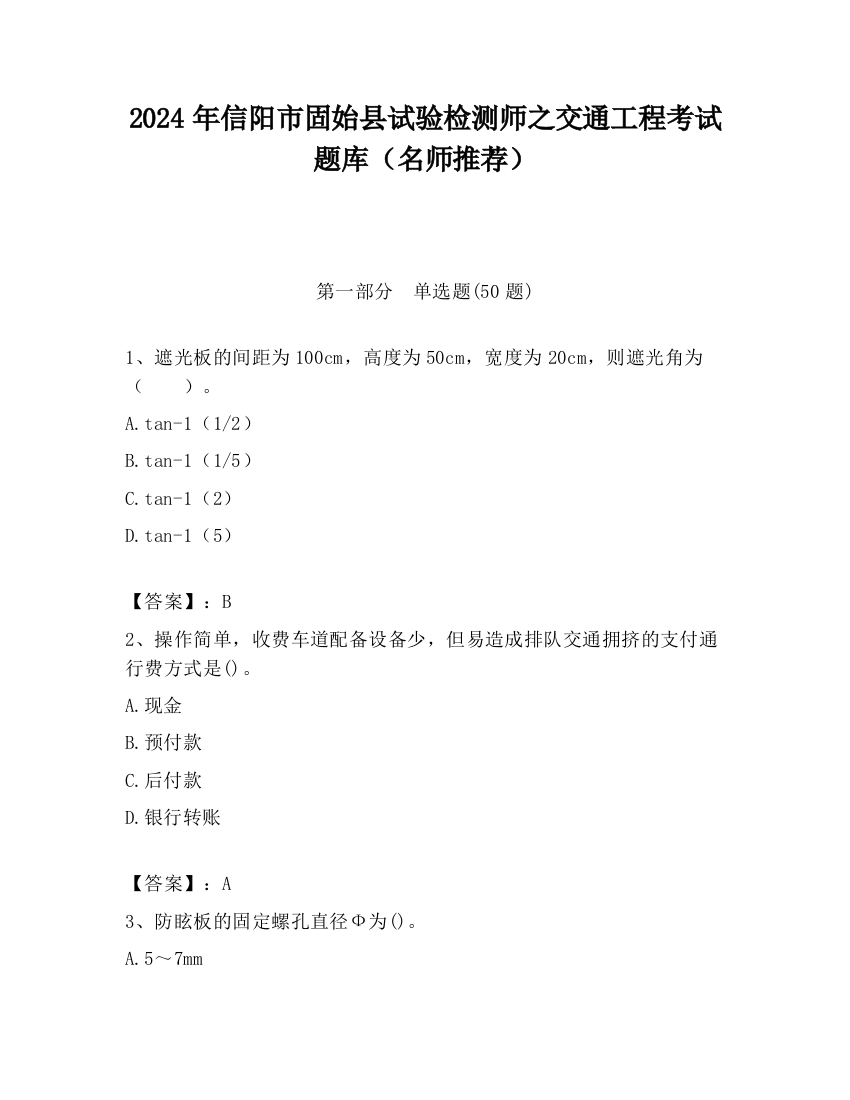 2024 年信阳市固始县试验检测师之交通工程考试题库（名师推荐）

第一部分　单选题(50 题)

1、遮光板的间距为 100cm，高度为 50cm，宽度为 20cm，则遮光角为（　　）。

A.tan-1（1/2）

B.tan-1（1/5）

C.tan-1（2）

D.tan-1（5）

【答案】：B

2、操作简单，收费车道配备设备少，但易造成排队交通拥挤的支付通行费方式是()。

A.现金

B.预付款

C.后付款

D.银行转账

【答案】：A

3、防眩板的固定螺孔直径Φ为()。

A.5～7mm